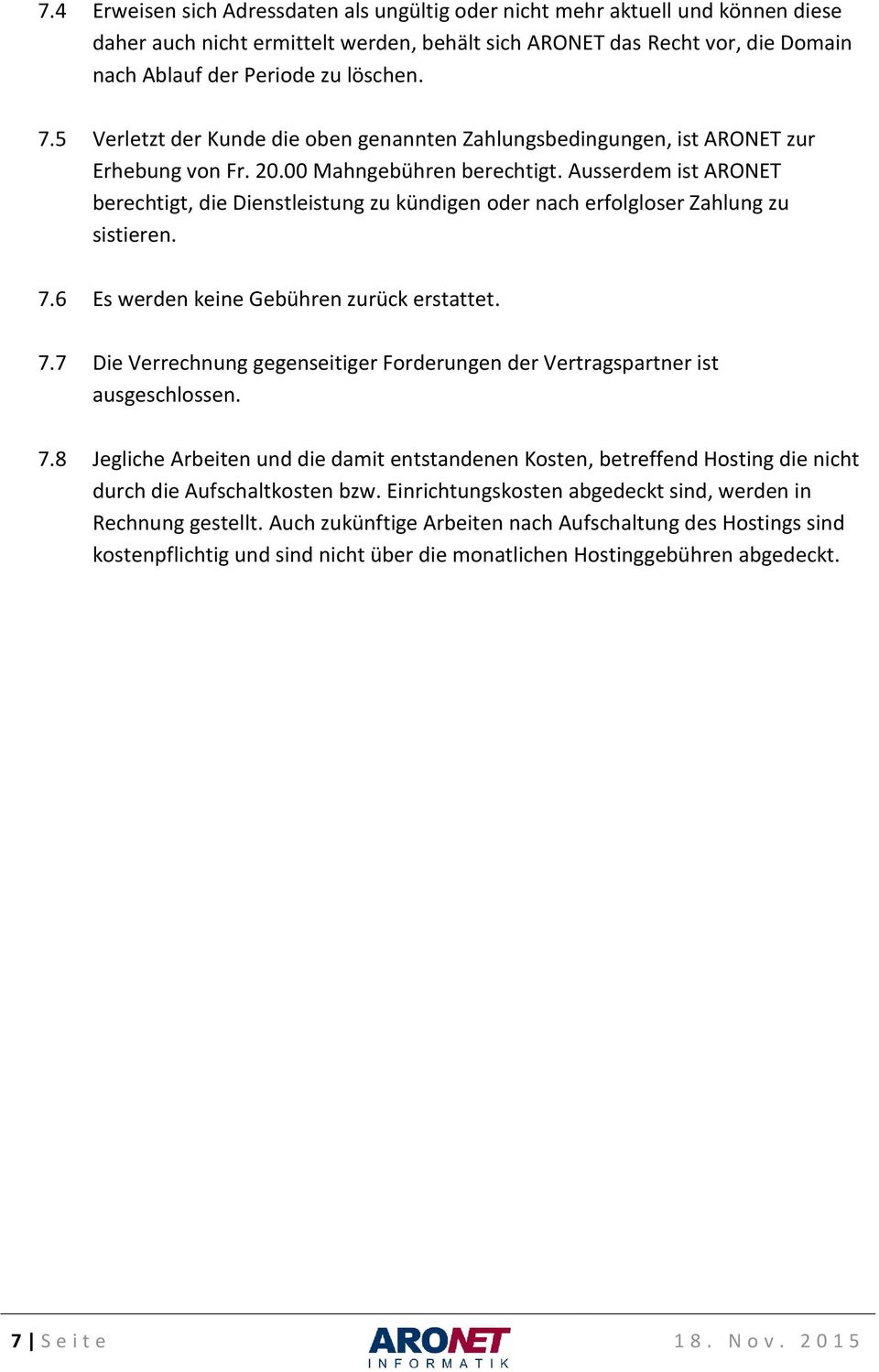 7.4 Erweisen sich Adressdaten als ungültig oder nicht mehr aktuell und können diese daher auch nicht ermittelt werden, behält sich ARONET das Recht vor, die Domain nach Ablauf der Periode zu löschen.

7.5 Verletzt der Kunde die oben genannten Zahlungsbedingungen, ist ARONET zur Erhebung von Fr. 20.00 Mahngebühren berechtigt. Ausserdem ist ARONET berechtigt, die Dienstleistung zu kündigen oder nach erfolgloser Zahlung zu sistieren.

7.6 Es werden keine Gebühren zurück erstattet.

7.7 Die Verrechnung gegenseitiger Forderungen der Vertragspartner ist ausgeschlossen.

7.8 Jegliche Arbeiten und die damit entstandenen Kosten, betreffend Hosting die nicht durch die Aufschaltkosten bzw. Einrichtungskosten abgedeckt sind, werden in Rechnung gestellt. Auch zukünftige Arbeiten nach Aufschaltung des Hostings sind kostenpflichtig und sind nicht über die monatlichen Hostinggebühren abgedeckt.

7 | Seite

ARONET
INFORMATIK

18. Nov. 2015